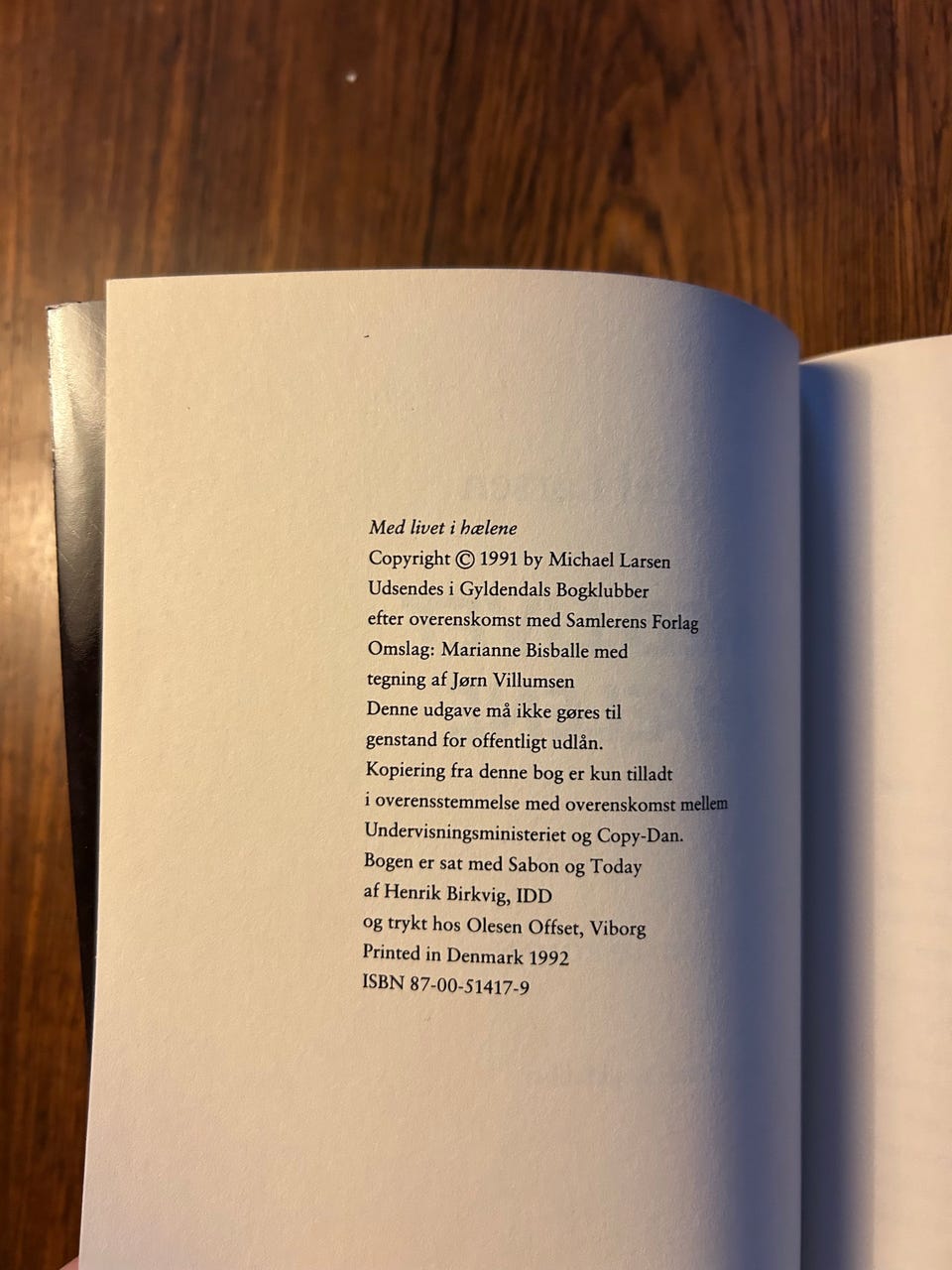 Med livet i hælene
Copyright © 1991 by Michael Larsen
Udsendes i Gyldendals Bogklubber
efter overenskomst med Samlerens Forlag
Omslag: Marianne Bisballe med
tegning af Jørn Villumsen
Denne udgave må ikke gøres til
genstand for offentligt udlån.
Kopiering fra denne bog er kun tilladt
i overensstemmelse med overenskomst mellem
Undervisningsministeriet og Copy-Dan.
Bogen er sat med Sabon og Today
af Henrik Birkvig, IDD
og trykt hos Olesen Offset, Viborg
Printed in Denmark 1992
ISBN 87-00-51417-9